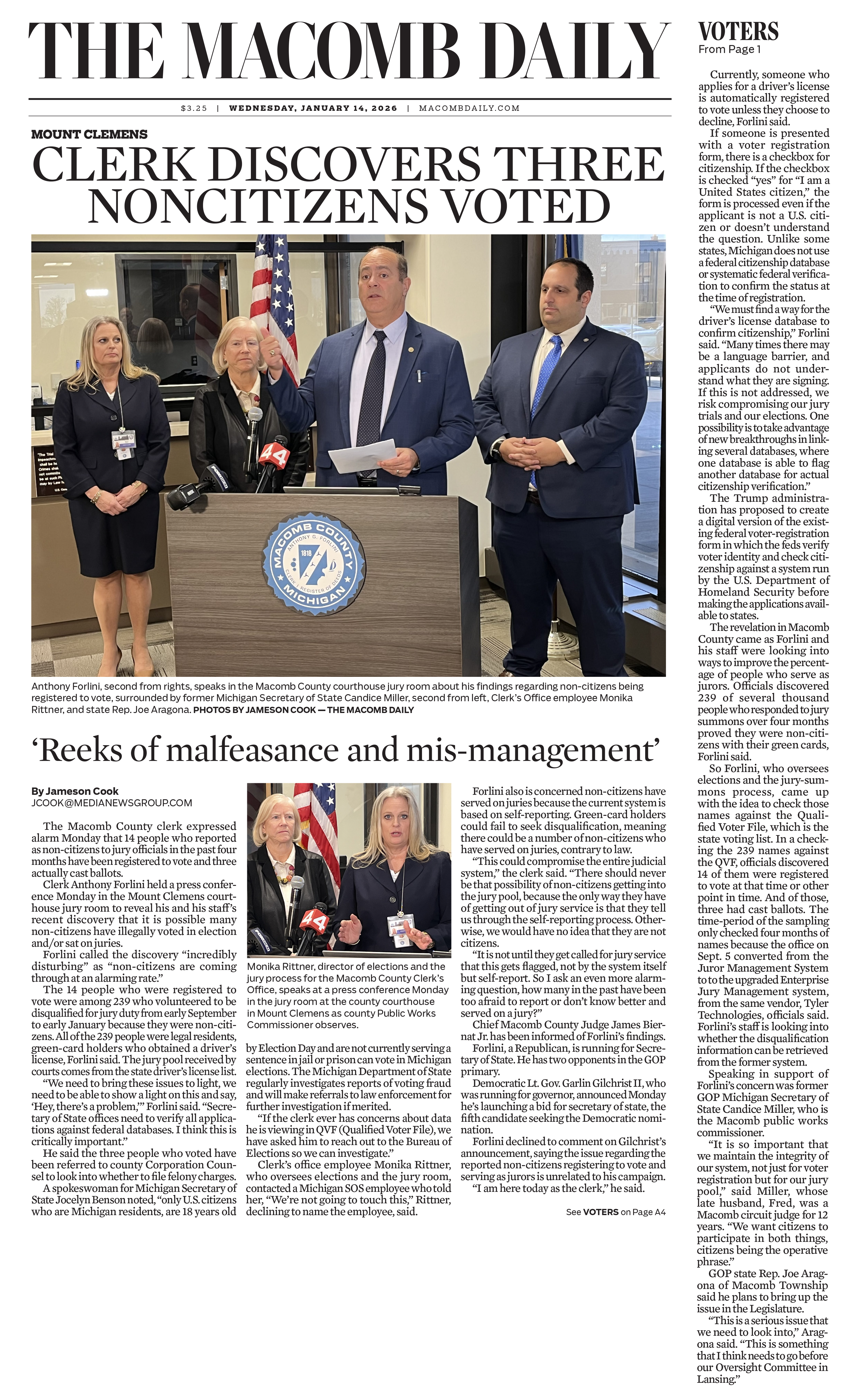 THE MACOMB DAILY

$3.25 | WEDNESDAY, JANUARY 14, 2026 | MACOMBDAILY.COM

MOUNT CLEMENS

CLERK DISCOVERS THREE NONCITIZENS VOTED

MACOMB COUNTY ANTHONY G. FORLINI 1818 CLERK | REGISTER OF DEEDS MICHIGAN

44

Anthony Forlini, second from rights, speaks in the Macomb County courthouse jury room about his findings regarding non-citizens being registered to vote, surrounded by former Michigan Secretary of State Candice Miller, second from left, Clerk's Office employee Monika Rittner, and state Rep. Joe Aragona. PHOTOS BY JAMESON COOK — THE MACOMB DAILY

'Reeks of malfeasance and mis-management'

By Jameson Cook
JCOOK@MEDIANEWSGROUP.COM

The Macomb County clerk expressed alarm Monday that 14 people who reported as non-citizens to jury officials in the past four months have been registered to vote and three actually cast ballots.

Clerk Anthony Forlini held a press conference Monday in the Mount Clemens courthouse jury room to reveal his and his staff's recent discovery that it is possible many non-citizens have illegally voted in election and/or sat on juries.

Forlini called the discovery "incredibly disturbing" as "non-citizens are coming through at an alarming rate."

The 14 people who were registered to vote were among 239 who volunteered to be disqualified for jury duty from early September to early January because they were non-citizens. All of the 239 people were legal residents, green-card holders who obtained a driver's license, Forlini said. The jury pool received by courts comes from the state driver's license list.

"We need to bring these issues to light, we need to be able to show a light on this and say, 'Hey, there's a problem,'" Forlini said. "Secretary of State offices need to verify all applications against federal databases. I think this is critically important."

He said the three people who voted have been referred to county Corporation Counsel to look into whether to file felony charges.

A spokeswoman for Michigan Secretary of State Jocelyn Benson noted, "only U.S. citizens who are Michigan residents, are 18 years old

44

Monika Rittner, director of elections and the jury process for the Macomb County Clerk's Office, speaks at a press conference Monday in the jury room at the county courthouse in Mount Clemens as county Public Works Commissioner observes.

by Election Day and are not currently serving a sentence in jail or prison can vote in Michigan elections. The Michigan Department of State regularly investigates reports of voting fraud and will make referrals to law enforcement for further investigation if merited.

"If the clerk ever has concerns about data he is viewing in QVF (Qualified Voter File), we have asked him to reach out to the Bureau of Elections so we can investigate."

Clerk's office employee Monika Rittner, who oversees elections and the jury room, contacted a Michigan SOS employee who told her, "We're not going to touch this," Rittner, declining to name the employee, said.

Forlini also is concerned non-citizens have served on juries because the current system is based on self-reporting. Green-card holders could fail to seek disqualification, meaning there could be a number of non-citizens who have served on juries, contrary to law.

"This could compromise the entire judicial system," the clerk said. "There should never be that possibility of non-citizens getting into the jury pool, because the only way they have of getting out of jury service is that they tell us through the self-reporting process. Otherwise, we would have no idea that they are not citizens.

"It is not until they get called for jury service that this gets flagged, not by the system itself but self-report. So I ask an even more alarming question, how many in the past have been too afraid to report or don't know better and served on a jury?"

Chief Macomb County Judge James Biernat Jr. has been informed of Forlini's findings.

Forlini, a Republican, is running for Secretary of State. He has two opponents in the GOP primary.

Democratic Lt. Gov. Garlin Gilchrist II, who was running for governor, announced Monday he's launching a bid for secretary of state, the fifth candidate seeking the Democratic nomination.

Forlini declined to comment on Gilchrist's announcement, saying the issue regarding the reported non-citizens registering to vote and serving as jurors is unrelated to his campaign.

"I am here today as the clerk," he said.

See VOTERS on Page A4

VOTERS
From Page 1

Currently, someone who applies for a driver's license is automatically registered to vote unless they choose to decline, Forlini said.

If someone is presented with a voter registration form, there is a checkbox for citizenship. If the checkbox is checked "yes" for "I am a United States citizen," the form is processed even if the applicant is not a U.S. citizen or doesn't understand the question. Unlike some states, Michigan does not use a federal citizenship database or systematic federal verification to confirm the status at the time of registration.

"We must find a way for the driver's license database to confirm citizenship," Forlini said. "Many times there may be a language barrier, and applicants do not understand what they are signing. If this is not addressed, we risk compromising our jury trials and our elections. One possibility is to take advantage of new breakthroughs in linking several databases, where one database is able to flag another database for actual citizenship verification."

The Trump administration has proposed to create a digital version of the existing federal voter-registration form in which the feds verify voter identity and check citizenship against a system run by the U.S. Department of Homeland Security before making the applications available to states.

The revelation in Macomb County came as Forlini and his staff were looking into ways to improve the percentage of people who serve as jurors. Officials discovered 239 of several thousand people who responded to jury summons over four months proved they were non-citizens with their green cards, Forlini said.

So Forlini, who oversees elections and the jury-summons process, came up with the idea to check those names against the Qualified Voter File, which is the state voting list. In a checking the 239 names against the QVF, officials discovered 14 of them were registered to vote at that time or other point in time. And of those, three had cast ballots. The time-period of the sampling only checked four months of names because the office on Sept. 5 converted from the Juror Management System to to the upgraded Enterprise Jury Management system, from the same vendor, Tyler Technologies, officials said. Forlini's staff is looking into whether the disqualification information can be retrieved from the former system.

Speaking in support of Forlini's concern was former GOP Michigan Secretary of State Candice Miller, who is the Macomb public works commissioner.

"It is so important that we maintain the integrity of our system, not just for voter registration but for our jury pool," said Miller, whose late husband, Fred, was a Macomb circuit judge for 12 years. "We want citizens to participate in both things, citizens being the operative phrase."

GOP state Rep. Joe Aragona of Macomb Township said he plans to bring up the issue in the Legislature.

"This is a serious issue that we need to look into," Aragona said. "This is something that I think needs to go before our Oversight Committee in Lansing."